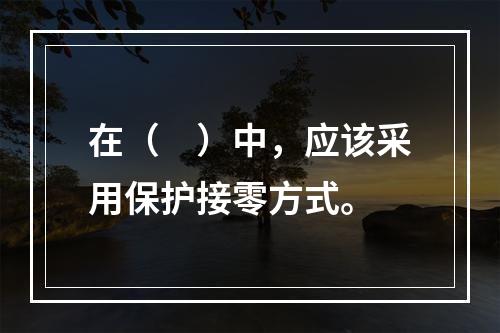 在（ ）中，应该采用保护接零方式。